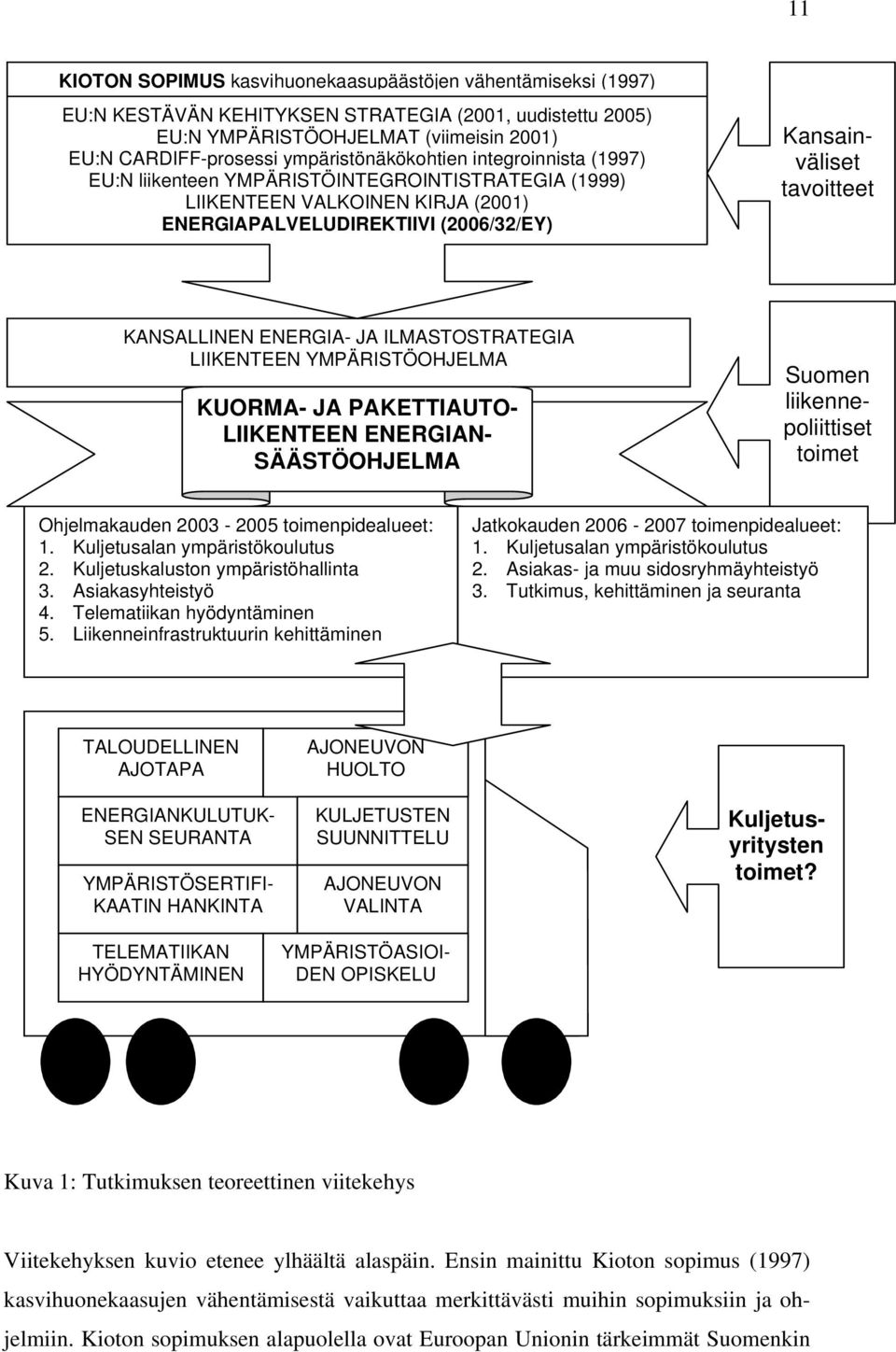 11

KIOTON SOPIMUS kasvihuonekaasupäästöjen vähentämiseksi (1997)

EU:N KESTÄVÄN KEHITYKSEN STRATEGIA (2001, uudistettu 2005)
EU:N YMPÄRISTÖOHJELMAT (viimeisin 2001)
EU:N CARDIFF-prosessi ympäristönäkökohtien integroinnista (1997)
EU:N liikenteen YMPÄRISTÖINTEGROINTISTRATEGIA (1999)
LIIKENTEEN VALKOINEN KIRJA (2001)
ENERGIAPALVELUDIREKTIIVI (2006/32/EY)

Kansainväliset tavoitteet

KANSALLINEN ENERGIA- JA ILMASTOSTRATEGIA
LIIKENTEEN YMPÄRISTÖOHJELMA

KUORMA- JA PAKETTIAUTOLIIKENTEEN ENERGIANSÄÄSTÖOHJELMA

Suomen liikennepoliittiset toimet

Ohjelmakauden 2003 - 2005 toimenpidealueet:
1. Kuljetusalan ympäristökoulutus
2. Kuljetuskaluston ympäristöhallinta
3. Asiakasyhteistyö
4. Telematiikan hyödyntäminen
5. Liikenneinfrastruktuurin kehittäminen

Jatkokauden 2006 - 2007 toimenpidealueet:
1. Kuljetusalan ympäristökoulutus
2. Asiakas- ja muu sidosryhmäyhteistyö
3. Tutkimus, kehittäminen ja seuranta

TALOUDELLINEN AJOTAPA

AJONEUVON HUOLTO

ENERGIANKULUTUKSEN SEURANTA

KULJETUSTEN SUUNNITTELU

YMPÄRISTÖSERTIFIKAATIN HANKINTA

AJONEUVON VALINTA

TELEMATIIKAN HYÖDYNTÄMINEN

YMPÄRISTÖASIOIDEN OPISKELU

Kuljetusyritysten toimet?

Kuva 1: Tutkimuksen teoreettinen viitekehys

Viitekehyksen kuvio etenee ylhäältä alaspäin. Ensin mainittu Kioton sopimus (1997) kasvihuonekaasujen vähentämisestä vaikuttaa merkittävästi muihin sopimuksiin ja ohjelmiin. Kioton sopimuksen alapuolella ovat Euroopan Unionin tärkeimmät Suomenkin